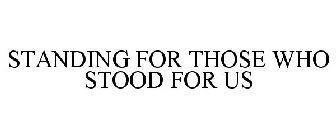 STANDING FOR THOSE WHO STOOD FOR US